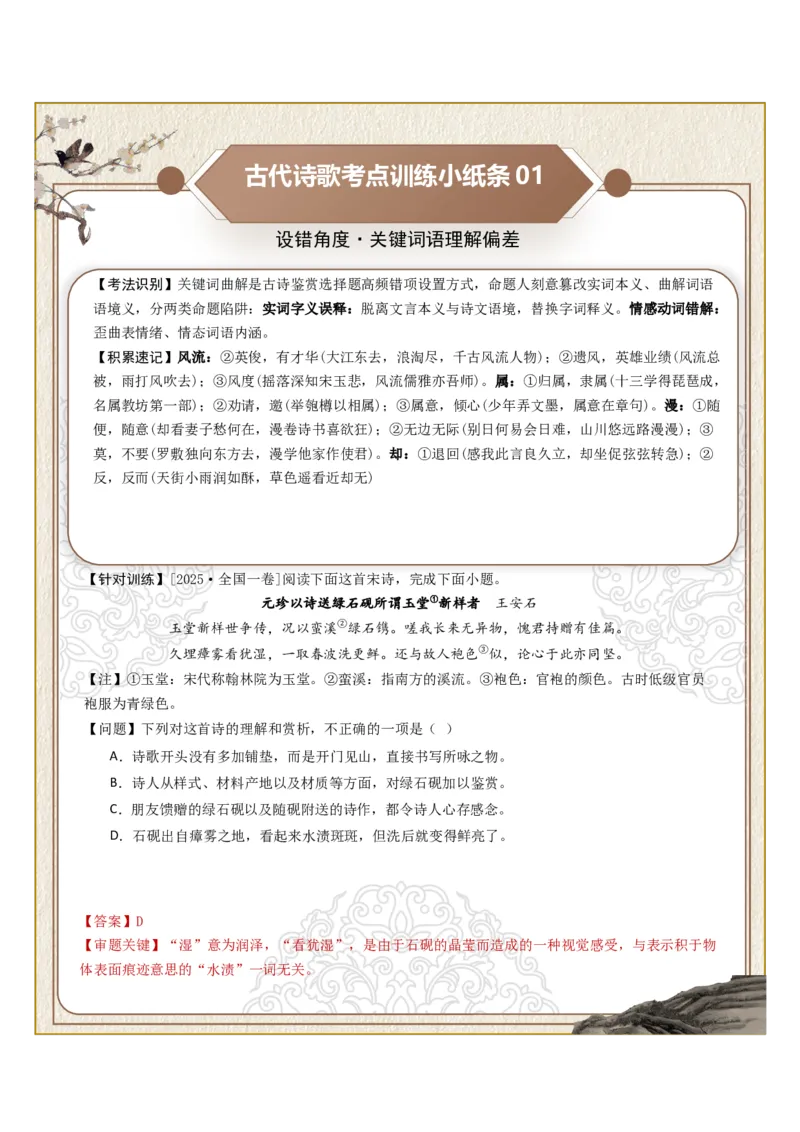 古代诗歌考点训练小纸条01

设错角度·关键词语理解偏差

【考法识别】关键词曲解是古诗鉴赏选择题高频错项设置方式，命题人刻意篡改实词本义、曲解词语语境义，分两类命题陷阱：实词字义误释：脱离文言本义与诗文语境，替换字词释义。情感动词错解：歪曲表情绪、情态词语内涵。

【积累速记】风流：②英俊，有才华(大江东去，浪淘尽，千古风流人物)；②遗风，英雄业绩(风流总被，雨打风吹去)；③风度(摇落深知宋玉悲，风流儒雅亦吾师)。属：①归属，隶属(十三学得琵琶成，名属教坊第一部)；②劝请，邀(举匏樽以相属)；③属意，倾心(少年弄文墨，属意在章句)。漫：①随便，随意(却看妻子愁何在，漫卷诗书喜欲狂)；②无边无际(别日何易会日难，山川悠远路漫漫)；③莫，不要(罗敷独向东方去，漫学他家作使君)。却：①退回(感我此言良久立，却坐促弦弦转急)；②反，反而(天街小雨润如酥，草色遥看近却无)

【针对训练】[2025·全国一卷]阅读下面这首宋诗，完成下面小题。

元珍以诗送绿石砚所谓玉堂$^{①}$新样者　王安石

玉堂新样世争传，况以蛮溪$^{②}$绿石镌。嗟我长来无异物，愧君持赠有佳篇。

久埋瘴雾看犹湿，一取春波洗更鲜。还与故人袍色$^{③}$似，论心于此亦同坚。

【注】①玉堂：宋代称翰林院为玉堂。②蛮溪：指南方的溪流。③袍色：官袍的颜色。古时低级官员袍服为青绿色。

【问题】下列对这首诗的理解和赏析，不正确的一项是（ ）

A．诗歌开头没有多加铺垫，而是开门见山，直接书写所咏之物。

B．诗人从样式、材料产地以及材质等方面，对绿石砚加以鉴赏。

C．朋友馈赠的绿石砚以及随砚附送的诗作，都令诗人心存感念。

D．石砚出自瘴雾之地，看起来水渍斑斑，但洗后就变得鲜亮了。

【答案】D

【审题关键】“湿”意为润泽，“看犹湿”，是由于石砚的晶莹而造成的一种视觉感受，与表示积于物体表面痕迹意思的“水渍”一词无关。